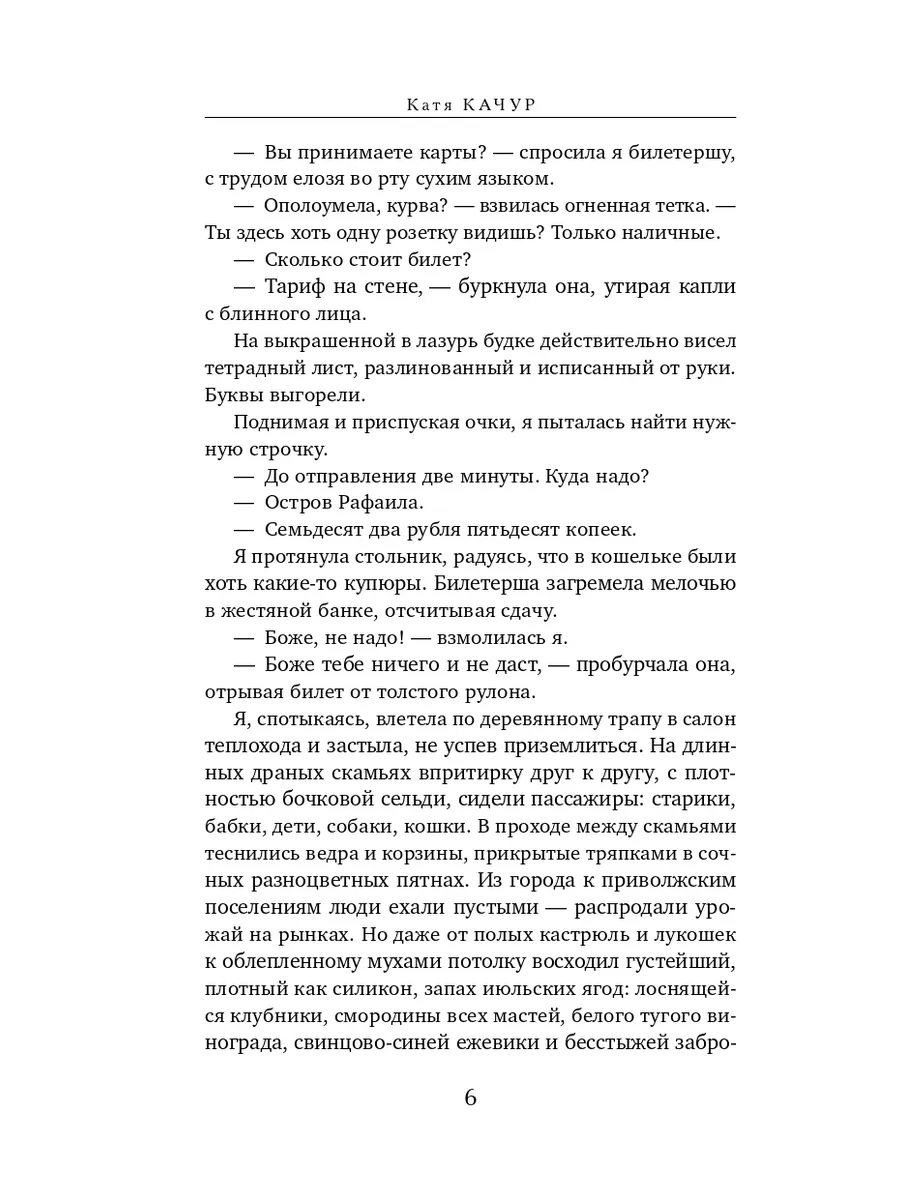 Катя КАЧУР

— Вы принимаете карты? — спросила я билетершу, с трудом елозя во рту сухим языком.

— Ополоумела, курва? — взвилась огненная тетка. — Ты здесь хоть одну розетку видишь? Только наличные.

— Сколько стоит билет?

— Тариф на стене, — буркнула она, утирая капли с блинного лица.

На выкрашенной в лазурь будке действительно висел тетрадный лист, разлинованный и исписанный от руки. Буквы выгорели.

Поднимая и приспуская очки, я пыталась найти нужную строчку.

— До отправления две минуты. Куда надо?

— Остров Рафаила.

— Семьдесят два рубля пятьдесят копеек.

Я протянула стольник, радуясь, что в кошельке были хоть какие-то купюры. Билетерша загремела мелочью в жестяной банке, отсчитывая сдачу.

— Боже, не надо! — взмолилась я.

— Боже тебе ничего и не даст, — пробурчала она, отрывая билет от толстого рулона.

Я, спотыкаясь, влетела по деревянному трапу в салон теплохода и застыла, не успев приземлиться. На длинных драных скамьях впритирку друг к другу, с плотностью бочковой сельди, сидели пассажиры: старики, бабки, дети, собаки, кошки. В проходе между скамьями теснились ведра и корзины, прикрытые тряпками в сочных разноцветных пятнах. Из города к приволжским поселениям люди ехали пустыми — распродали урожай на рынках. Но даже от полых кастрюль и лукошек к облепленному мухами потолку восходил густейший, плотный как силикон, запах июльских ягод: лоснящейся клубники, смородины всех мастей, белого тугого винограда, свинцово-синей ежевики и бесстыжей забро-

6